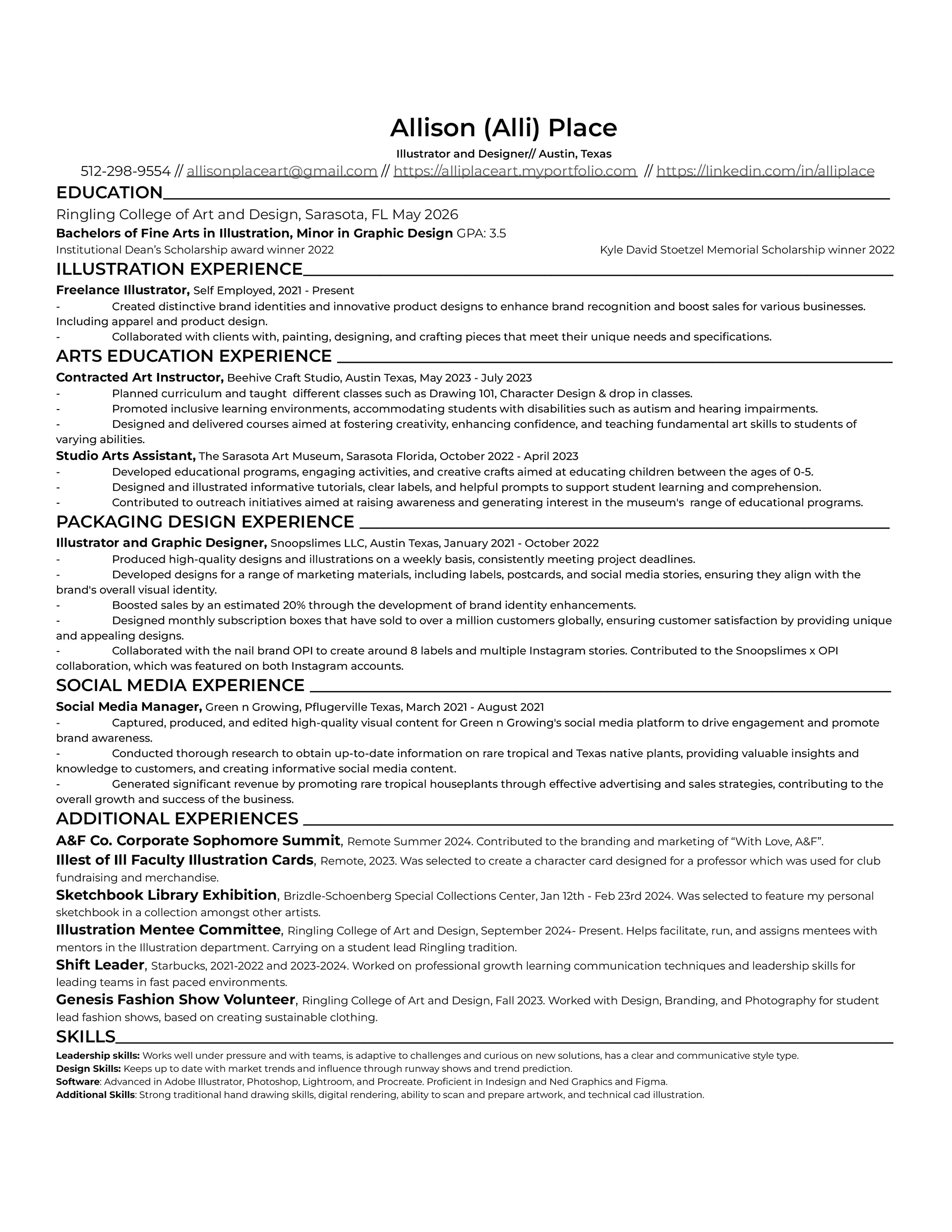 Allison (Alli) Place

Illustrator and Designer// Austin, Texas

512-298-9554 // allisonplaceart@gmail.com // https://alliplaceart.myportfolio.com // https://linkedin.com/in/alliplace

EDUCATION

Ringling College of Art and Design, Sarasota, FL May 2026

Bachelors of Fine Arts in Illustration, Minor in Graphic Design GPA: 3.5

Institutional Dean's Scholarship award winner 2022

Kyle David Stoetzel Memorial Scholarship winner 2022

ILLUSTRATION EXPERIENCE

Freelance Illustrator, Self Employed, 2021 - Present

- Created distinctive brand identities and innovative product designs to enhance brand recognition and boost sales for various businesses. Including apparel and product design.
- Collaborated with clients with, painting, designing, and crafting pieces that meet their unique needs and specifications.

ARTS EDUCATION EXPERIENCE

Contracted Art Instructor, Beehive Craft Studio, Austin Texas, May 2023 - July 2023

- Planned curriculum and taught different classes such as Drawing 101, Character Design & drop in classes.
- Promoted inclusive learning environments, accommodating students with disabilities such as autism and hearing impairments.
- Designed and delivered courses aimed at fostering creativity, enhancing confidence, and teaching fundamental art skills to students of varying abilities.

Studio Arts Assistant, The Sarasota Art Museum, Sarasota Florida, October 2022 - April 2023

- Developed educational programs, engaging activities, and creative crafts aimed at educating children between the ages of 0-5.
- Designed and illustrated informative tutorials, clear labels, and helpful prompts to support student learning and comprehension.
- Contributed to outreach initiatives aimed at raising awareness and generating interest in the museum's range of educational programs.

PACKAGING DESIGN EXPERIENCE

Illustrator and Graphic Designer, Snoopslimes LLC, Austin Texas, January 2021 - October 2022

- Produced high-quality designs and illustrations on a weekly basis, consistently meeting project deadlines.
- Developed designs for a range of marketing materials, including labels, postcards, and social media stories, ensuring they align with the brand's overall visual identity.
- Boosted sales by an estimated 20% through the development of brand identity enhancements.
- Designed monthly subscription boxes that have sold to over a million customers globally, ensuring customer satisfaction by providing unique and appealing designs.
- Collaborated with the nail brand OPI to create around 8 labels and multiple Instagram stories. Contributed to the Snoopslimes x OPI collaboration, which was featured on both Instagram accounts.

SOCIAL MEDIA EXPERIENCE

Social Media Manager, Green n Growing, Pflugerville Texas, March 2021 - August 2021

- Captured, produced, and edited high-quality visual content for Green n Growing's social media platform to drive engagement and promote brand awareness.
- Conducted thorough research to obtain up-to-date information on rare tropical and Texas native plants, providing valuable insights and knowledge to customers, and creating informative social media content.
- Generated significant revenue by promoting rare tropical houseplants through effective advertising and sales strategies, contributing to the overall growth and success of the business.

ADDITIONAL EXPERIENCES

A&F Co. Corporate Sophomore Summit, Remote Summer 2024. Contributed to the branding and marketing of "With Love, A&F".

Illest of Ill Faculty Illustration Cards, Remote, 2023. Was selected to create a character card designed for a professor which was used for club fundraising and merchandise.

Sketchbook Library Exhibition, Brizdle-Schoenberg Special Collections Center, Jan 12th - Feb 23rd 2024. Was selected to feature my personal sketchbook in a collection amongst other artists.

Illustration Mentee Committee, Ringling College of Art and Design, September 2024- Present. Helps facilitate, run, and assigns mentees with mentors in the Illustration department. Carrying on a student lead Ringling tradition.

Shift Leader, Starbucks, 2021-2022 and 2023-2024. Worked on professional growth learning communication techniques and leadership skills for leading teams in fast paced environments.

Genesis Fashion Show Volunteer, Ringling College of Art and Design, Fall 2023. Worked with Design, Branding, and Photography for student lead fashion shows, based on creating sustainable clothing.

SKILLS

Leadership skills: Works well under pressure and with teams, is adaptive to challenges and curious on new solutions, has a clear and communicative style type.
Design Skills: Keeps up to date with market trends and influence through runway shows and trend prediction.
Software: Advanced in Adobe Illustrator, Photoshop, Lightroom, and Procreate. Proficient in Indesign and Ned Graphics and Figma.
Additional Skills: Strong traditional hand drawing skills, digital rendering, ability to scan and prepare artwork, and technical cad illustration.